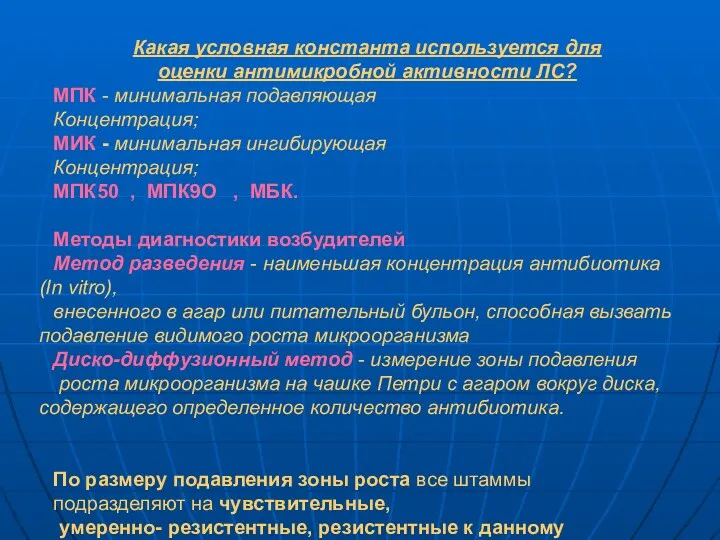 Какая условная константа используется для оценки антимикробной активности ЛС?

МПК - минимальная подавляющая Концентрация;

МИК - минимальная ингибирующая Концентрация;

МПК50 , МПК9О , МБК.

Методы диагностики возбудителей

Метод разведения - наименьшая концентрация антибиотика (In vitro), внесенного в агар или питательный бульон, способная вызвать подавление видимого роста микроорганизма

Диско-диффузионный метод - измерение зоны подавления роста микроорганизма на чашке Петри с агаром вокруг диска, содержащего определенное количество антибиотика.

По размеру подавления зоны роста все штаммы подразделяют на чувствительные, умеренно- резистентные, резистентные к данному